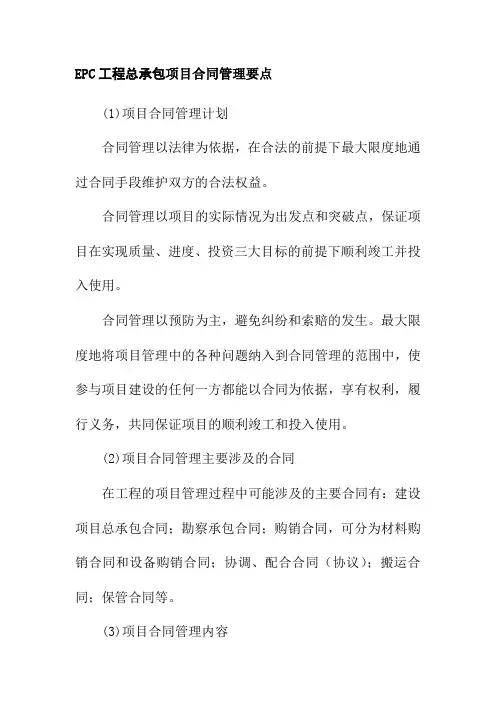 EPC工程总承包项目合同管理要点

(1)项目合同管理计划

合同管理以法律为依据，在合法的前提下最大限度地通过合同手段维护双方的合法权益。

合同管理以项目的实际情况为出发点和突破点，保证项目在实现质量、进度、投资三大目标的前提下顺利竣工并投入使用。

合同管理以预防为主，避免纠纷和索赔的发生。最大限度地将项目管理中的各种问题纳入到合同管理的范围中，使参与项目建设的任何一方都能以合同为依据，享有权利，履行义务，共同保证项目的顺利竣工和投入使用。

(2)项目合同管理主要涉及的合同

在工程的项目管理过程中可能涉及的主要合同有：建设项目总承包合同；勘察承包合同；购销合同，可分为材料购销合同和设备购销合同；协调、配合合同（协议）；搬运合同；保管合同等。

(3)项目合同管理内容